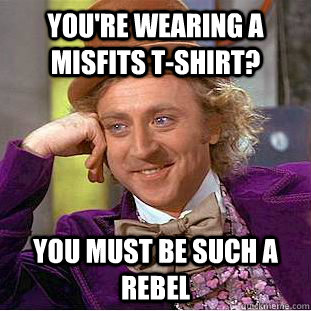 YOU'RE WEARING A MISFITS T-SHIRT?

YOU MUST BE SUCH A REBEL

quickmeme.com